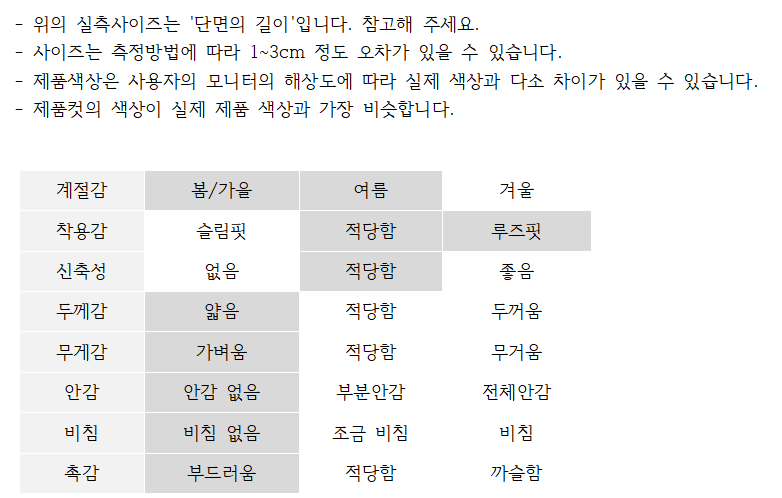 - 위의 실측사이즈는 '단면의 길이'입니다. 참고해 주세요.
- 사이즈는 측정방법에 따라 1~3cm 정도 오차가 있을 수 있습니다.
- 제품색상은 사용자의 모니터의 해상도에 따라 실제 색상과 다소 차이가 있을 수 있습니다.
- 제품컷의 색상이 실제 제품 색상과 가장 비슷합니다.

| 계절감 | 봄/가을 | 여름 | 겨울 |
|---|---|---|---|
| 착용감 | 슬림핏 | 적당함 | 루즈핏 |
| 신축성 | 없음 | 적당함 | 좋음 |
| 두께감 | 얇음 | 적당함 | 두꺼움 |
| 무게감 | 가벼움 | 적당함 | 무거움 |
| 안감 | 안감 없음 | 부분안감 | 전체안감 |
| 비침 | 비침 없음 | 조금 비침 | 비침 |
| 촉감 | 부드러움 | 적당함 | 까슬함 |